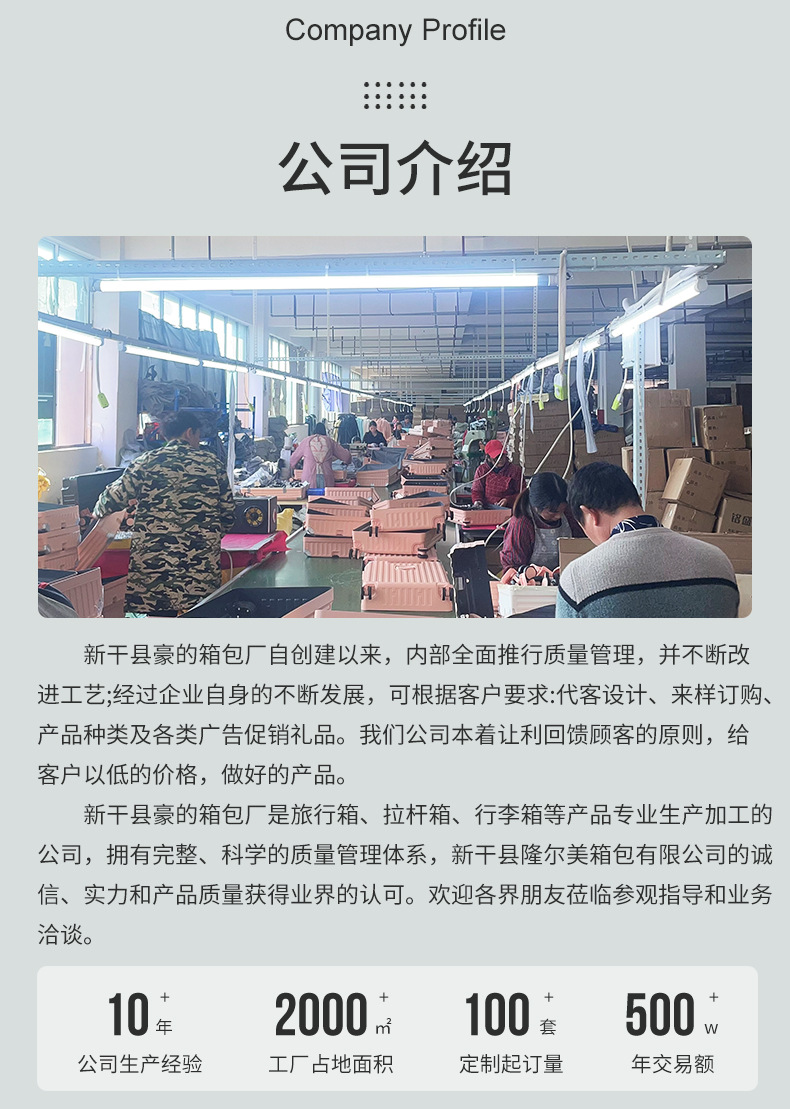 Company Profile

公司介绍

新干县豪的箱包厂自创建以来，内部全面推行质量管理，并不断改进工艺;经过企业自身的不断发展，可根据客户要求:代客设计、来样订购、产品种类及各类广告促销礼品。我们公司本着让利回馈顾客的原则，给客户以低的价格，做好的产品。

新干县豪的箱包厂是旅行箱、拉杆箱、行李箱等产品专业生产加工的公司，拥有完整、科学的质量管理体系，新干县隆尔美箱包有限公司的诚信、实力和产品质量获得业界的认可。欢迎各界朋友莅临参观指导和业务洽谈。

10+年
公司生产经验

2000+㎡
工厂占地面积

100+套
定制起订量

500+w
年交易额